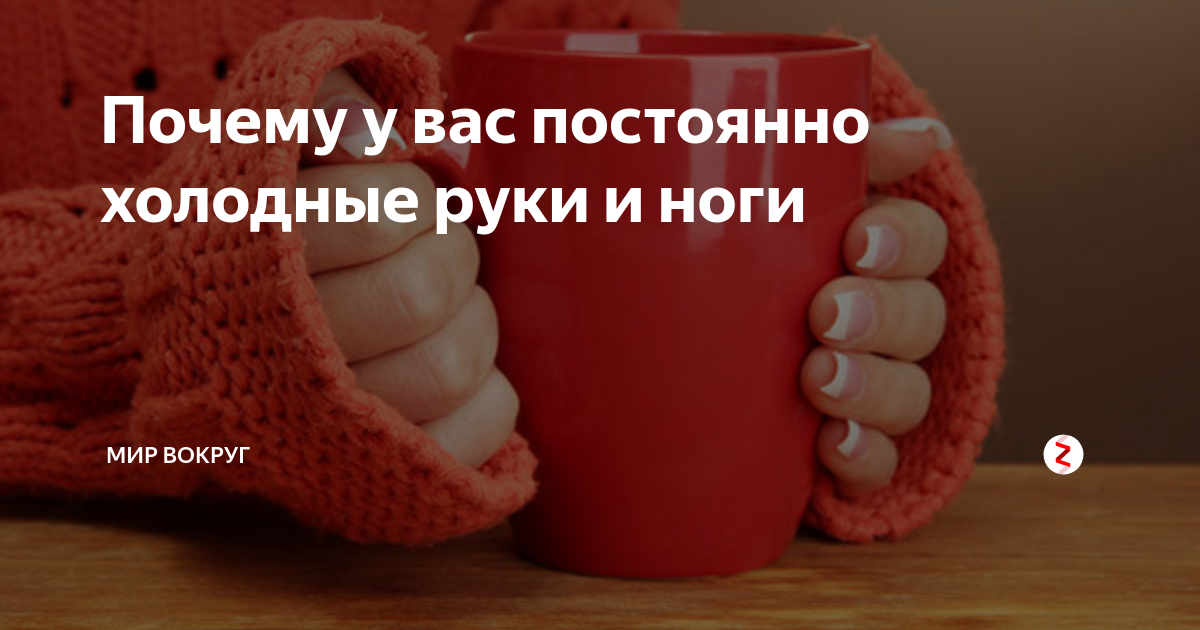 Почему у вас постоянно холодные руки и ноги

МИР ВОКРУГ